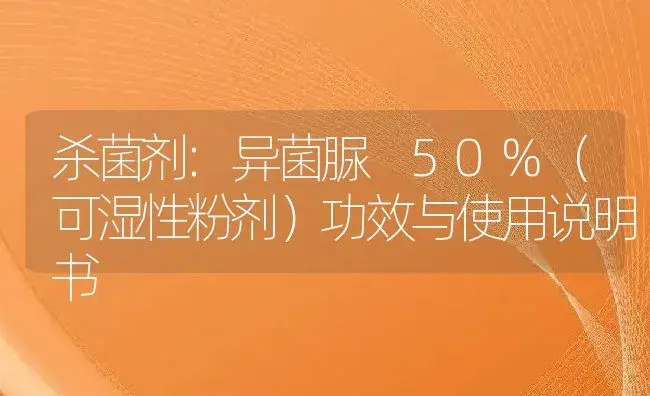 杀菌剂：异菌脲 50%（可湿性粉剂）功效与使用说明书